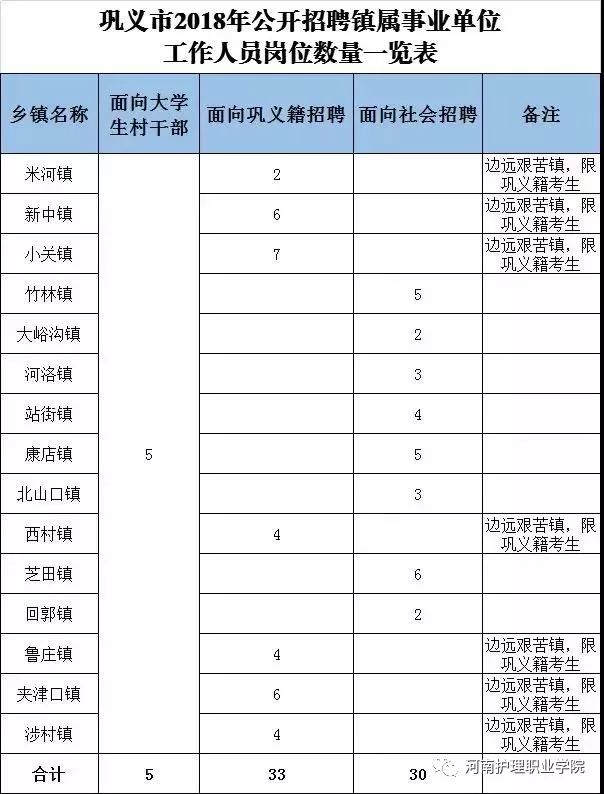 巩义市2018年公开招聘镇属事业单位工作人员岗位数量一览表

| 乡镇名称 | 面向大学生村干部 | 面向巩义籍招聘 | 面向社会招聘 | 备注 |
|---|---|---|---|---|
| 米河镇 | 5 | 2 | | 边远艰苦镇，限巩义籍考生 |
| 新中镇 | | 6 | | 边远艰苦镇，限巩义籍考生 |
| 小关镇 | | 7 | | 边远艰苦镇，限巩义籍考生 |
| 竹林镇 | | | 5 | |
| 大峪沟镇 | | | 2 | |
| 河洛镇 | | | 3 | |
| 站街镇 | | | 4 | |
| 康店镇 | | | 5 | |
| 北山口镇 | | | 3 | |
| 西村镇 | | 4 | | 边远艰苦镇，限巩义籍考生 |
| 芝田镇 | | | 6 | |
| 回郭镇 | | | 2 | |
| 鲁庄镇 | | 4 | | 边远艰苦镇，限巩义籍考生 |
| 夹津口镇 | | 6 | | 边远艰苦镇，限巩义籍考生 |
| 涉村镇 | | 4 | | 边远艰苦镇，限巩义籍考生 |
| 合计 | 5 | 33 | 30 | |

河南护理职业学院